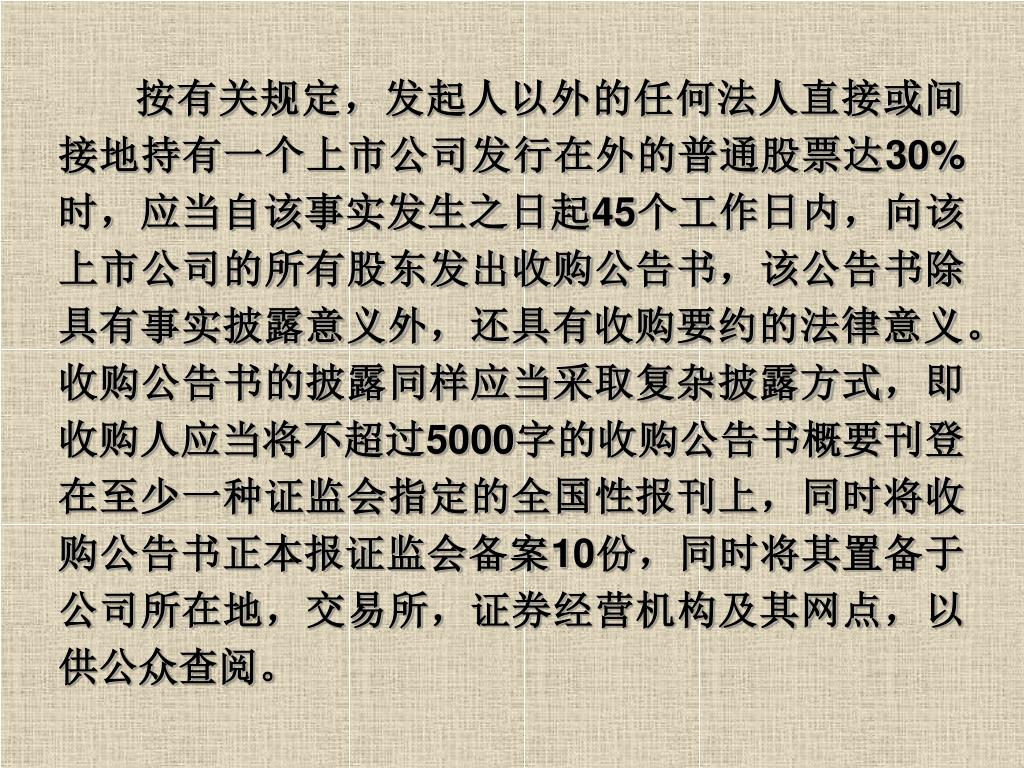 按有关规定，发起人以外的任何法人直接或间接地持有一个上市公司发行在外的普通股票达30%时，应当自该事实发生之日起45个工作日内，向该上市公司的所有股东发出收购公告书，该公告书除具有事实披露意义外，还具有收购要约的法律意义。收购公告书的披露同样应当采取复杂披露方式，即收购人应当将不超过5000字的收购公告书概要刊登在至少一种证监会指定的全国性报刊上，同时将收购公告书正本报证监会备案10份，同时将其置备于公司所在地，交易所，证券经营机构及其网点，以供公众查阅。